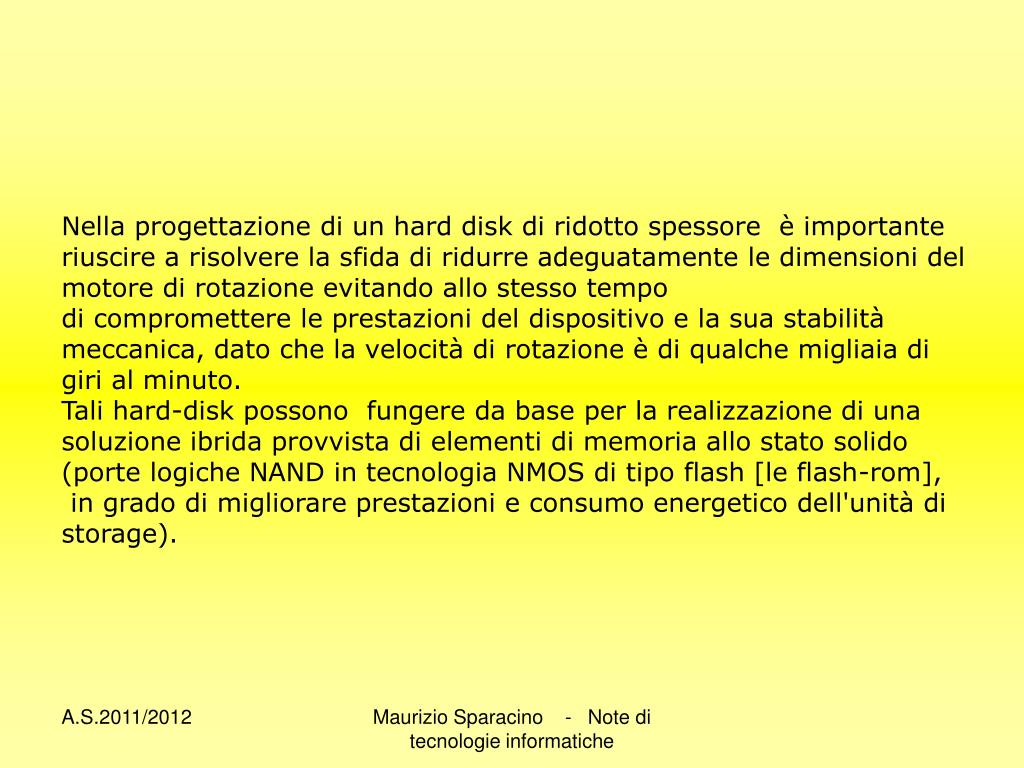 Nella progettazione di un hard disk di ridotto spessore è importante riuscire a risolvere la sfida di ridurre adeguatamente le dimensioni del motore di rotazione evitando allo stesso tempo
di compromettere le prestazioni del dispositivo e la sua stabilità meccanica, dato che la velocità di rotazione è di qualche migliaia di giri al minuto.
Tali hard-disk possono fungere da base per la realizzazione di una soluzione ibrida provvista di elementi di memoria allo stato solido (porte logiche NAND in tecnologia NMOS di tipo flash [le flash-rom], in grado di migliorare prestazioni e consumo energetico dell'unità di storage).

A.S.2011/2012

Maurizio Sparacino - Note di tecnologie informatiche